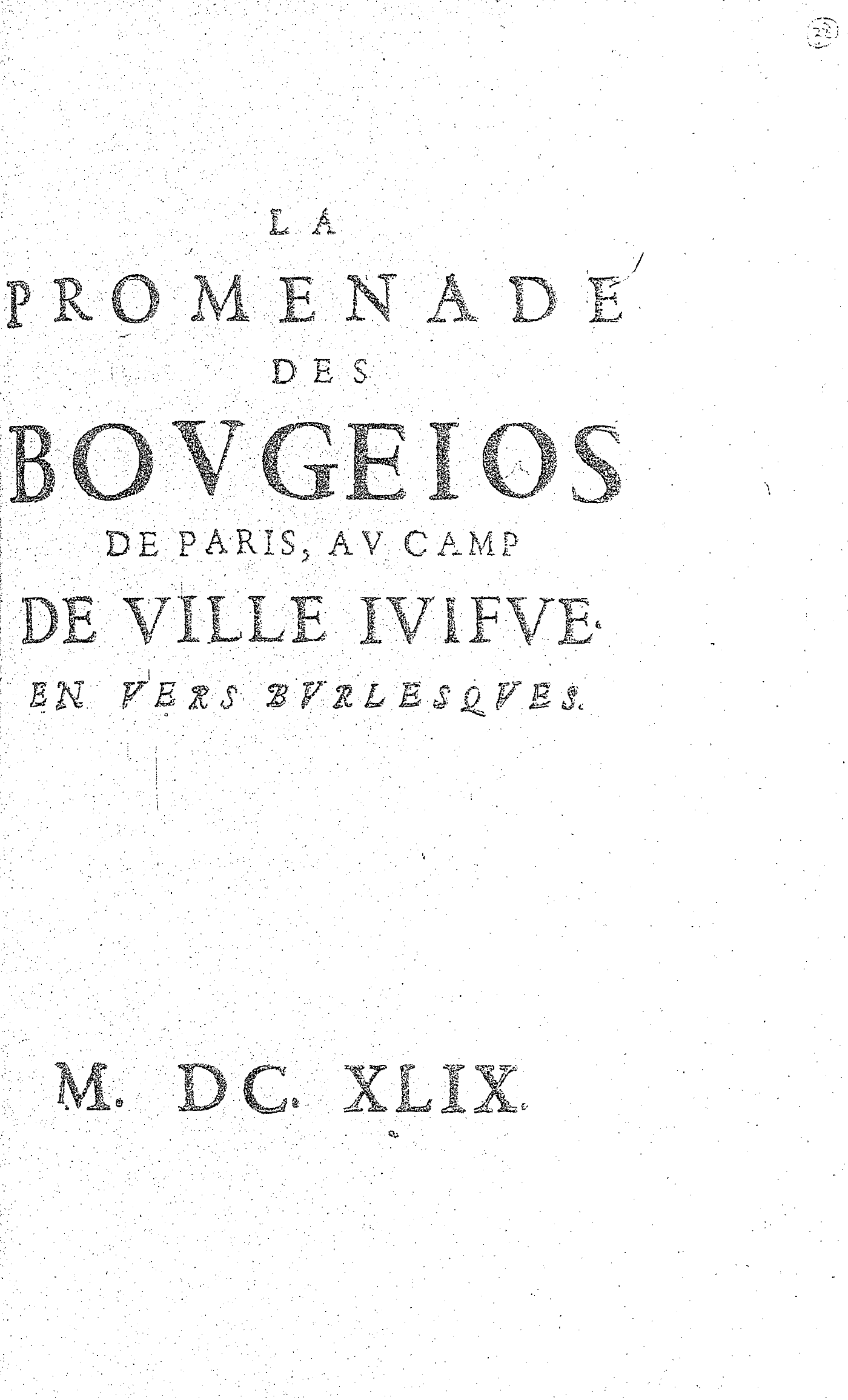 LA

PROMENADE

DES

BOVGEIOS

DE PARIS, AV CAMP

DE VILLE IVIFVE.

EN VERS BVRLESQVES.

M. DC. XLIX.